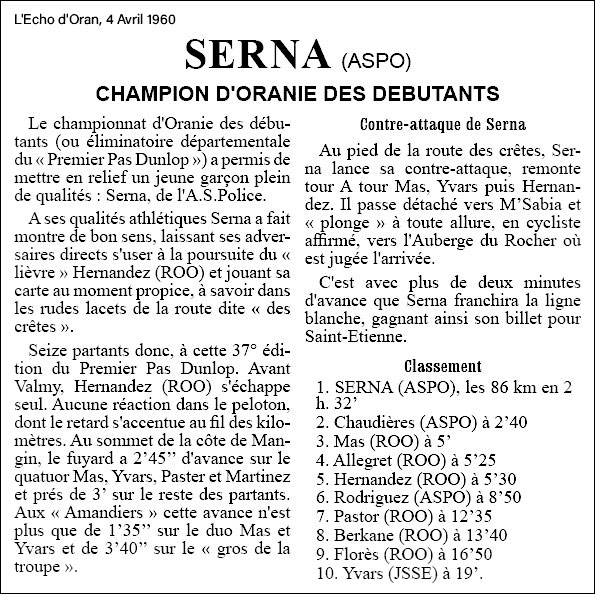 L'Echo d'Oran, 4 Avril 1960

SERNA (ASPO)

CHAMPION D'ORANIE DES DEBUTANTS

Le championnat d'Oranie des débutants (ou éliminatoire départementale du « Premier Pas Dunlop ») a permis de mettre en relief un jeune garçon plein de qualités : Serna, de l'A.S.Police.

A ses qualités athlétiques Serna a fait montre de bon sens, laissant ses adversaires directs s'user à la poursuite du « lièvre » Hernandez (ROO) et jouant sa carte au moment propice, à savoir dans les rudes lacets de la route dite « des crêtes ».

Seize partants donc, à cette 37° édition du Premier Pas Dunlop. Avant Valmy, Hernandez (ROO) s'échappe seul. Aucune réaction dans le peloton, dont le retard s'accentue au fil des kilomètres. Au sommet de la côte de Mangin, le fuyard a 2'45'' d'avance sur le quatuor Mas, Yvars, Paster et Martinez et prés de 3' sur le reste des partants. Aux « Amandiers » cette avance n'est plus que de 1'35'' sur le duo Mas et Yvars et de 3'40'' sur le « gros de la troupe ».

Contre-attaque de Serna

Au pied de la route des crêtes, Serna lance sa contre-attaque, remonte tour A tour Mas, Yvars puis Hernandez. Il passe détaché vers M'Sabia et « plonge » à toute allure, en cycliste affirmé, vers l'Auberge du Rocher où est jugée l'arrivée.

C'est avec plus de deux minutes d'avance que Serna franchira la ligne blanche, gagnant ainsi son billet pour Saint-Etienne.

Classement

1. SERNA (ASPO), les 86 km en 2 h. 32'
2. Chaudières (ASPO) à 2'40
3. Mas (ROO) à 5'
4. Allegret (ROO) à 5'25
5. Hernandez (ROO) à 5'30
6. Rodriguez (ASPO) à 8'50
7. Pastor (ROO) à 12'35
8. Berkane (ROO) à 13'40
9. Florès (ROO) à 16'50
10. Yvars (JSSE) à 19'.